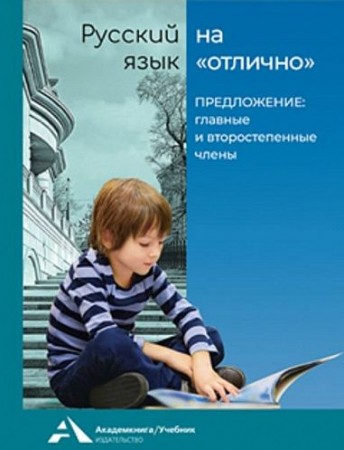 Русский язык на «отлично»

ПРЕДЛОЖЕНИЕ: главные и второстепенные члены

Академкнига/Учебник
ИЗДАТЕЛЬСТВО